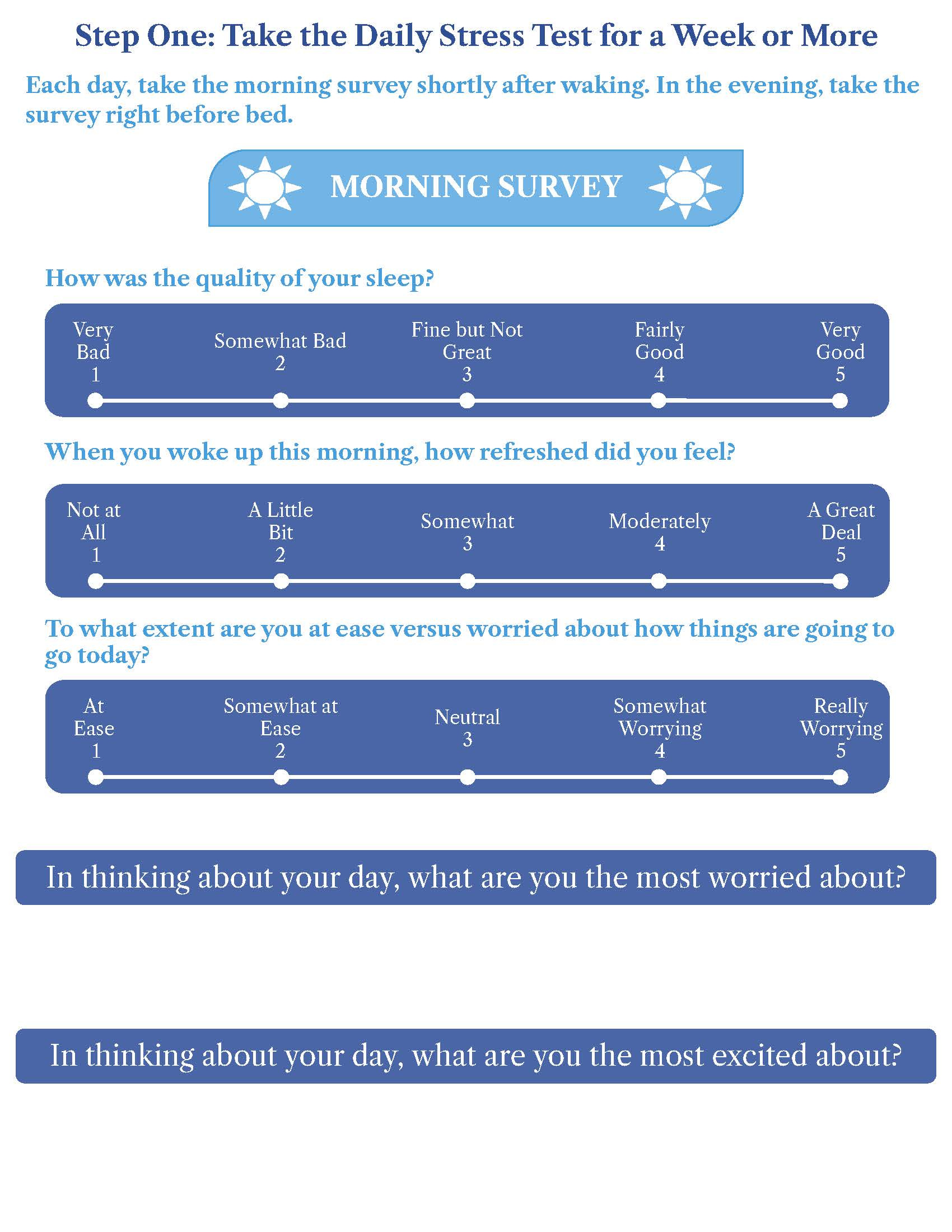 Step One: Take the Daily Stress Test for a Week or More

Each day, take the morning survey shortly after waking. In the evening, take the survey right before bed.

MORNING SURVEY

How was the quality of your sleep?

Very Bad 1

Somewhat Bad 2

Fine but Not Great 3

Fairly Good 4

Very Good 5

When you woke up this morning, how refreshed did you feel?

Not at All 1

A Little Bit 2

Somewhat 3

Moderately 4

A Great Deal 5

To what extent are you at ease versus worried about how things are going to go today?

At Ease 1

Somewhat at Ease 2

Neutral 3

Somewhat Worrying 4

Really Worrying 5

In thinking about your day, what are you the most worried about?

In thinking about your day, what are you the most excited about?